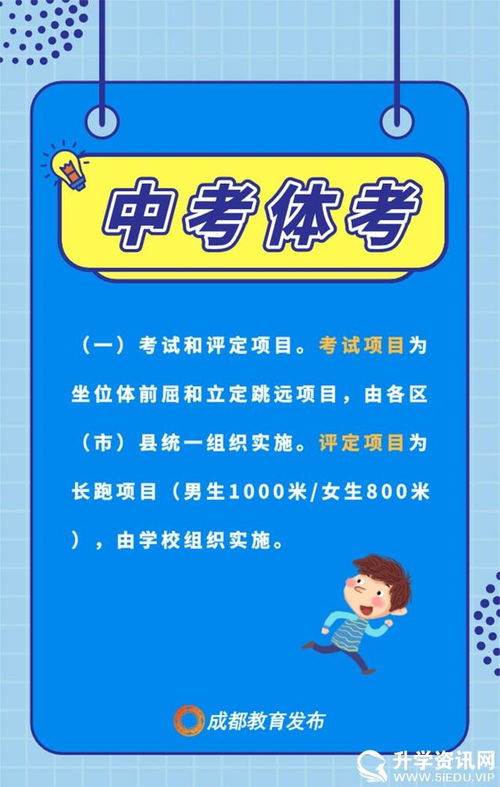 中考体考

（一）考试和评定项目。考试项目为坐位体前屈和立定跳远项目，由各区（市）县统一组织实施。评定项目为长跑项目（男生1000米/女生800米），由学校组织实施。

成都教育发布

升学资讯网
WWW.51EDU.VIP